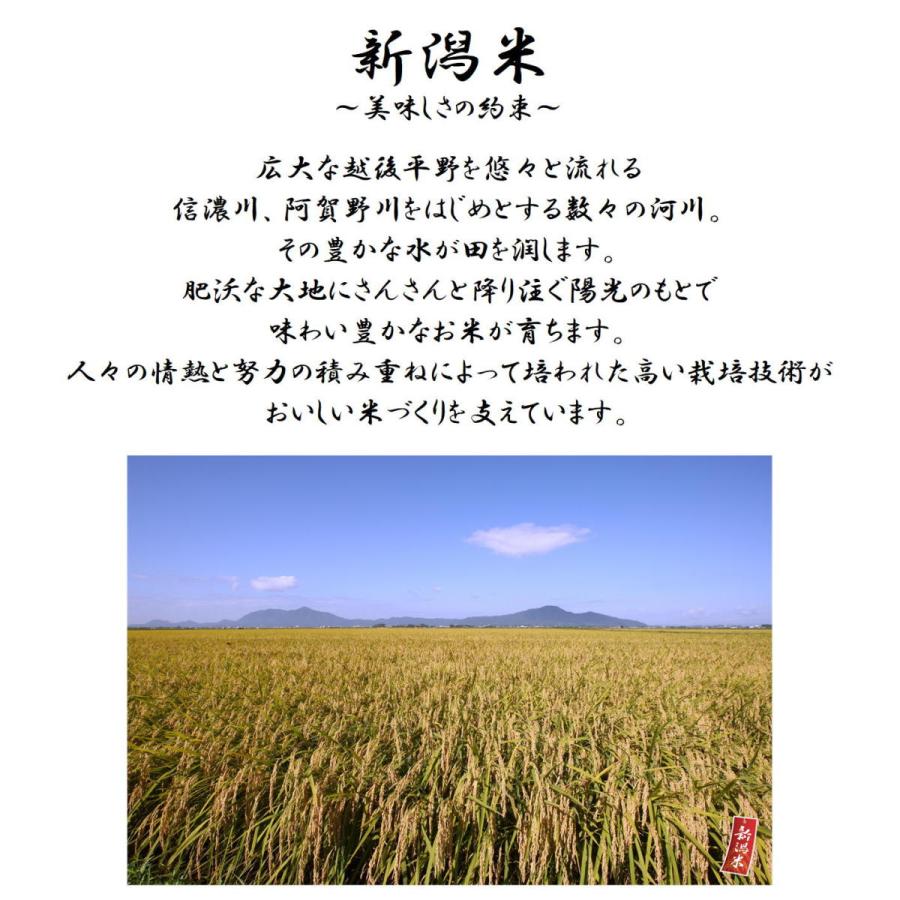 新潟米
～美味しさの約束～

広大な越後平野を悠々と流れる
信濃川、阿賀野川をはじめとする数々の河川。
その豊かな水が田を潤します。
肥沃な大地にさんさんと降り注ぐ陽光のもとで
味わい豊かなお米が育ちます。
人々の情熱と努力の積み重ねによって培われた高い栽培技術が
おいしい米づくりを支えています。

新潟米